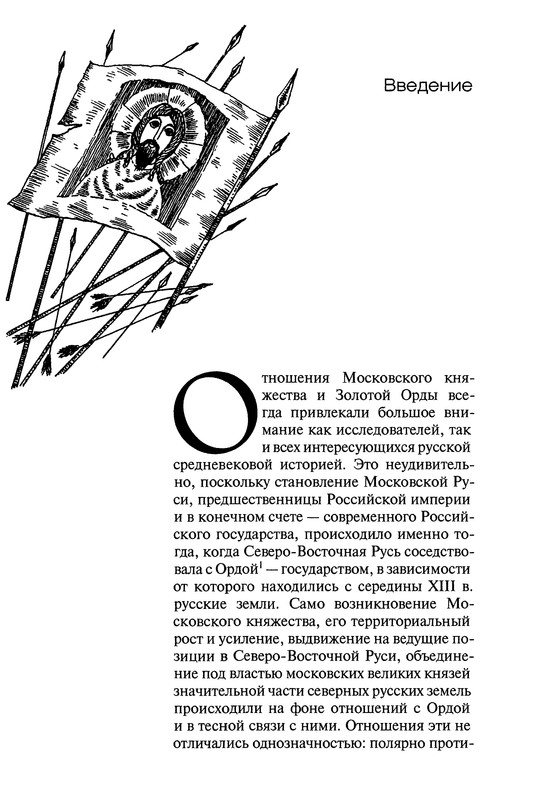 Введение

Отношения Московского княжества и Золотой Орды всегда привлекали большое внимание как исследователей, так и всех интересующихся русской средневековой историей. Это неудивительно, поскольку становление Московской Руси, предшественницы Российской империи и в конечном счете — современного Российского государства, происходило именно тогда, когда Северо-Восточная Русь соседствовала с Ордой$^1$ — государством, в зависимости от которого находились с середины XIII в. русские земли. Само возникновение Московского княжества, его территориальный рост и усиление, выдвижение на ведущие позиции в Северо-Восточной Руси, объединение под властью московских великих князей значительной части северных русских земель происходили на фоне отношений с Ордой и в тесной связи с ними. Отношения эти не отличались однозначностью: полярно проти-